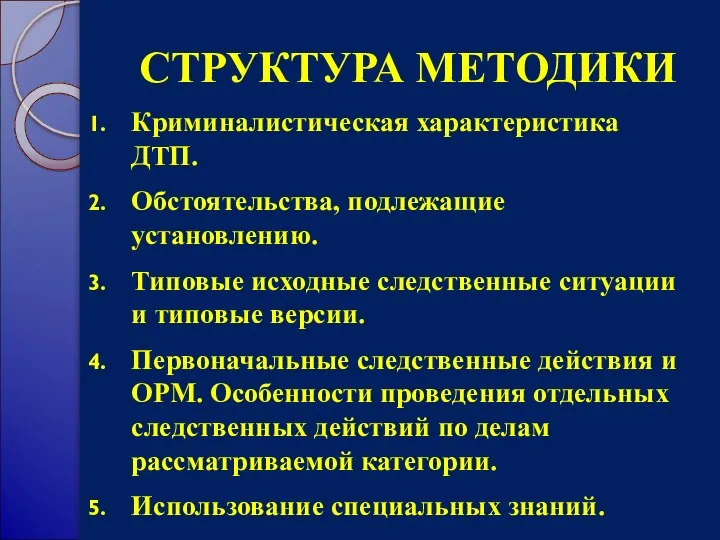 СТРУКТУРА МЕТОДИКИ

1. Криминалистическая характеристика ДТП.

2. Обстоятельства, подлежащие установлению.

3. Типовые исходные следственные ситуации и типовые версии.

4. Первоначальные следственные действия и ОРМ. Особенности проведения отдельных следственных действий по делам рассматриваемой категории.

5. Использование специальных знаний.